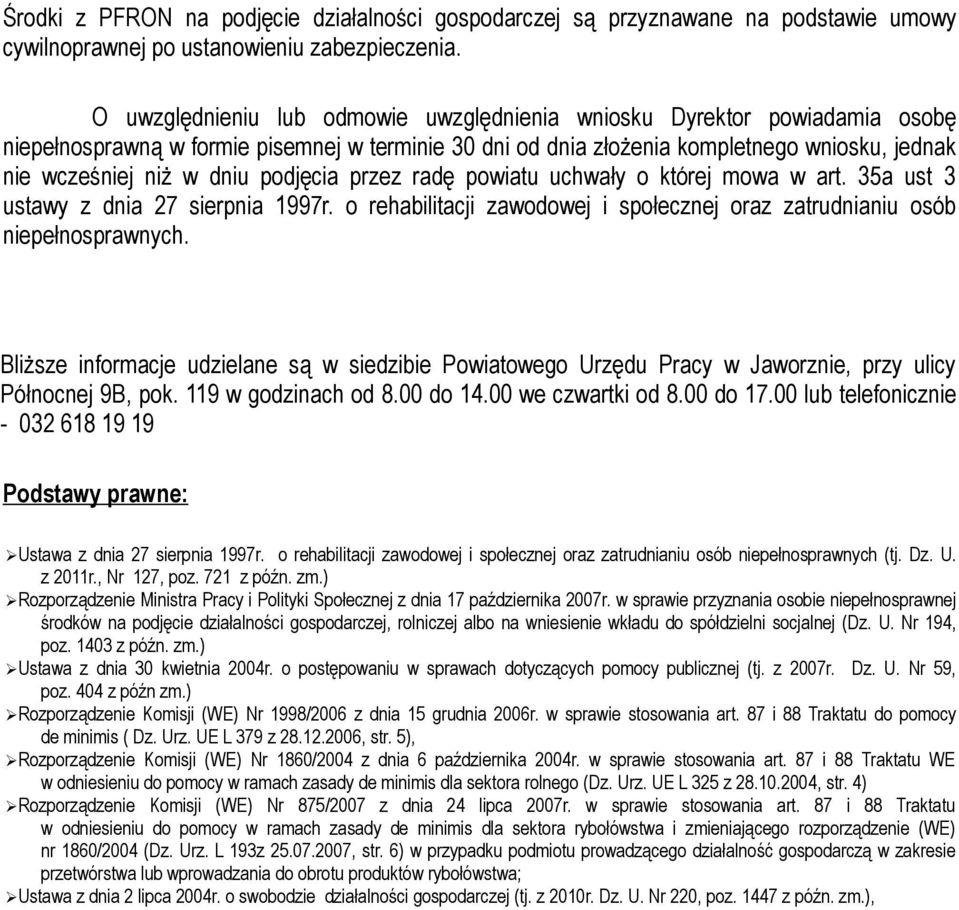 Środki z PFRON na podjęcie działalności gospodarczej są przyznawane na podstawie umowy cywilnoprawnej po ustanowieniu zabezpieczenia.

O uwzględnieniu lub odmowie uwzględnienia wniosku Dyrektor powiadamia osobę niepełnosprawną w formie pisemnej w terminie 30 dni od dnia złożenia kompletnego wniosku, jednak nie wcześniej niż w dniu podjęcia przez radę powiatu uchwały o której mowa w art. 35a ust 3 ustawy z dnia 27 sierpnia 1997r. o rehabilitacji zawodowej i społecznej oraz zatrudnianiu osób niepełnosprawnych.

Bliższe informacje udzielane są w siedzibie Powiatowego Urzędu Pracy w Jaworznie, przy ulicy Północnej 9B, pok. 119 w godzinach od 8.00 do 14.00 we czwartki od 8.00 do 17.00 lub telefonicznie - 032 618 19 19

Podstawy prawne:

➢Ustawa z dnia 27 sierpnia 1997r. o rehabilitacji zawodowej i społecznej oraz zatrudnianiu osób niepełnosprawnych (tj. Dz. U. z 2011r., Nr 127, poz. 721 z późn. zm.)
➢Rozporządzenie Ministra Pracy i Polityki Społecznej z dnia 17 października 2007r. w sprawie przyznania osobie niepełnosprawnej środków na podjęcie działalności gospodarczej, rolniczej albo na wniesienie wkładu do spółdzielni socjalnej (Dz. U. Nr 194, poz. 1403 z późn. zm.)
➢Ustawa z dnia 30 kwietnia 2004r. o postępowaniu w sprawach dotyczących pomocy publicznej (tj. z 2007r. Dz. U. Nr 59, poz. 404 z późn zm.)
➢Rozporządzenie Komisji (WE) Nr 1998/2006 z dnia 15 grudnia 2006r. w sprawie stosowania art. 87 i 88 Traktatu do pomocy de minimis ( Dz. Urz. UE L 379 z 28.12.2006, str. 5),
➢Rozporządzenie Komisji (WE) Nr 1860/2004 z dnia 6 października 2004r. w sprawie stosowania art. 87 i 88 Traktatu WE w odniesieniu do pomocy w ramach zasady de minimis dla sektora rolnego (Dz. Urz. UE L 325 z 28.10.2004, str. 4)
➢Rozporządzenie Komisji (WE) Nr 875/2007 z dnia 24 lipca 2007r. w sprawie stosowania art. 87 i 88 Traktatu w odniesieniu do pomocy w ramach zasady de minimis dla sektora rybołówstwa i zmieniającego rozporządzenie (WE) nr 1860/2004 (Dz. Urz. L 193z 25.07.2007, str. 6) w przypadku podmiotu prowadzącego działalność gospodarczą w zakresie przetwórstwa lub wprowadzania do obrotu produktów rybołówstwa;
➢Ustawa z dnia 2 lipca 2004r. o swobodzie działalności gospodarczej (tj. z 2010r. Dz. U. Nr 220, poz. 1447 z późn. zm.),